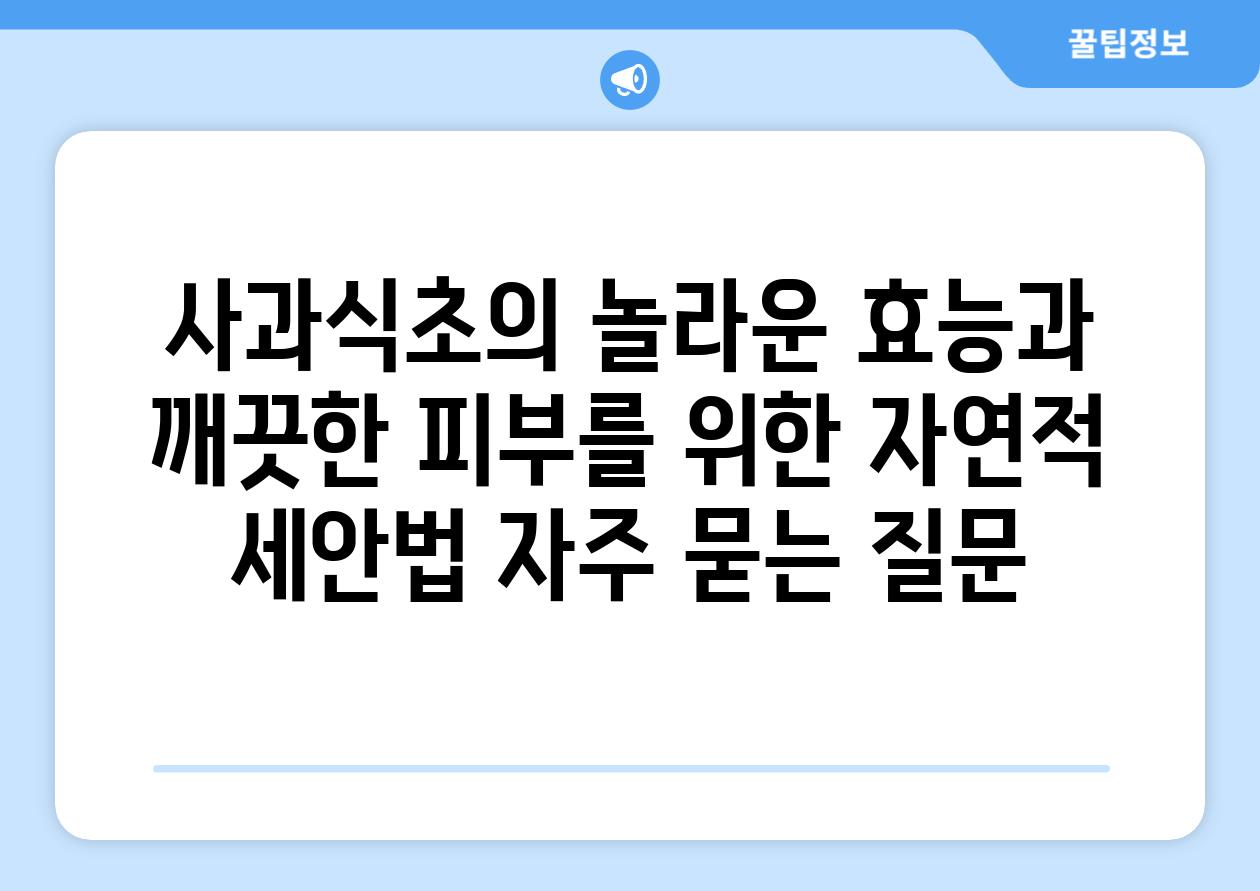 꿀팁정보

사과식초의 놀라운 효능과 깨끗한 피부를 위한 자연적 세안법 자주 묻는 질문